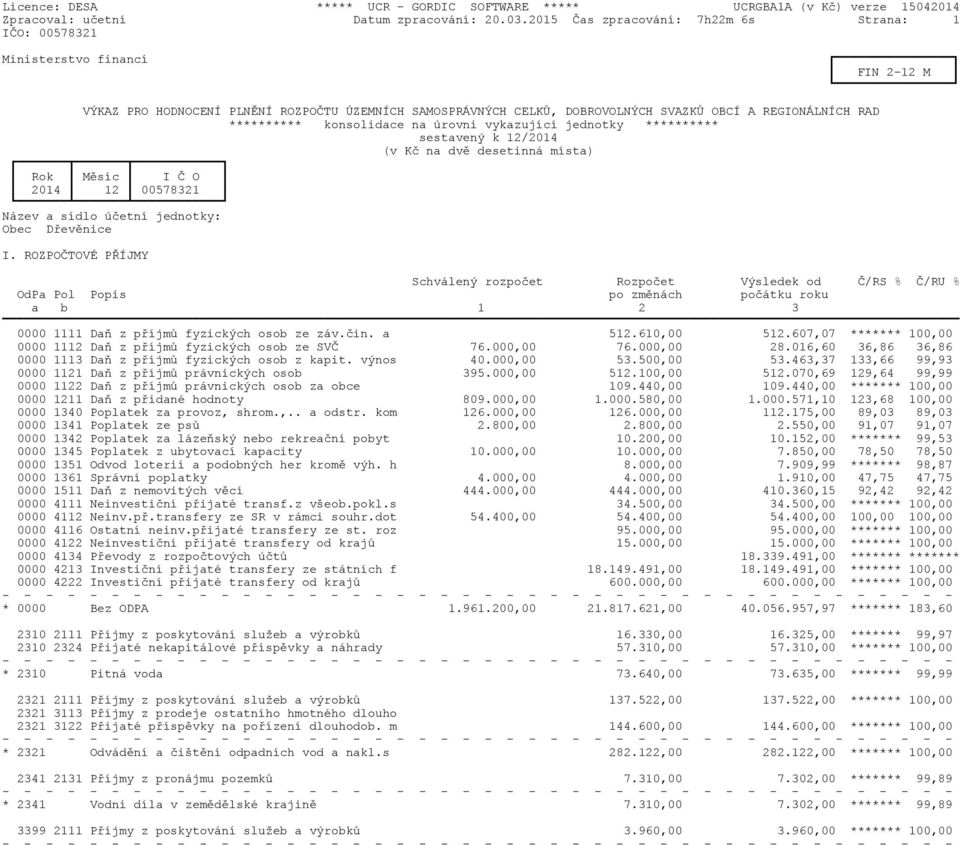 Licence: DESA ***** UCR - GORDIC SOFTWARE ***** UCRGBA1A (v Kč) verze 15042014
Zpracoval: účetní Datum zpracování: 20.03.2015 Čas zpracování: 7h22m 6s Strana: 1
IČO: 00578321

Ministerstvo financí

FIN 2-12 M

VÝKAZ PRO HODNOCENÍ PLNĚNÍ ROZPOČTU ÚZEMNÍCH SAMOSPRÁVNÝCH CELKŮ, DOBROVOLNÝCH SVAZKŮ OBCÍ A REGIONÁLNÍCH RAD
********** konsolidace na úrovni vykazující jednotky **********
sestavený k 12/2014
(v Kč na dvě desetinná místa)

| Rok | Měsíc | I Č O |
|---|---|---|
| 2014 | 12 | 00578321 |

Název a sídlo účetní jednotky:
Obec Dřevěnice

I. ROZPOČTOVÉ PŘÍJMY

| OdPa a | Pol b | Popis | Schválený rozpočet 1 | Rozpočet po změnách 2 | Výsledek od počátku roku 3 | Č/RS % | Č/RU % |
|---|---|---|---|---|---|---|---|
| 0000 | 1111 | Daň z příjmů fyzických osob ze záv.čin. a | | 512.610,00 | 512.607,07 | ******* | 100,00 |
| 0000 | 1112 | Daň z příjmů fyzických osob ze SVČ | 76.000,00 | 76.000,00 | 28.016,60 | 36,86 | 36,86 |
| 0000 | 1113 | Daň z příjmů fyzických osob z kapit. výnos | 40.000,00 | 53.500,00 | 53.463,37 | 133,66 | 99,93 |
| 0000 | 1121 | Daň z příjmů právnických osob | 395.000,00 | 512.100,00 | 512.070,69 | 129,64 | 99,99 |
| 0000 | 1122 | Daň z příjmů právnických osob za obce | | 109.440,00 | 109.440,00 | ******* | 100,00 |
| 0000 | 1211 | Daň z přidané hodnoty | 809.000,00 | 1.000.580,00 | 1.000.571,10 | 123,68 | 100,00 |
| 0000 | 1340 | Poplatek za provoz, shrom.,.. a odstr. kom | 126.000,00 | 126.000,00 | 112.175,00 | 89,03 | 89,03 |
| 0000 | 1341 | Poplatek ze psů | 2.800,00 | 2.800,00 | 2.550,00 | 91,07 | 91,07 |
| 0000 | 1342 | Poplatek za lázeňský nebo rekreační pobyt | | 10.200,00 | 10.152,00 | ******* | 99,53 |
| 0000 | 1345 | Poplatek z ubytovací kapacity | 10.000,00 | 10.000,00 | 7.850,00 | 78,50 | 78,50 |
| 0000 | 1351 | Odvod loterií a podobných her kromě výh. h | | 8.000,00 | 7.909,99 | ******* | 98,87 |
| 0000 | 1361 | Správní poplatky | 4.000,00 | 4.000,00 | 1.910,00 | 47,75 | 47,75 |
| 0000 | 1511 | Daň z nemovitých věcí | 444.000,00 | 444.000,00 | 410.360,15 | 92,42 | 92,42 |
| 0000 | 4111 | Neinvestiční přijaté transf.z všeob.pokl.s | | 34.500,00 | 34.500,00 | ******* | 100,00 |
| 0000 | 4112 | Neinv.př.transfery ze SR v rámci souhr.dot | 54.400,00 | 54.400,00 | 54.400,00 | 100,00 | 100,00 |
| 0000 | 4116 | Ostatní neinv.přijaté transfery ze st. roz | | 95.000,00 | 95.000,00 | ******* | 100,00 |
| 0000 | 4122 | Neinvestiční přijaté transfery od krajů | | 15.000,00 | 15.000,00 | ******* | 100,00 |
| 0000 | 4134 | Převody z rozpočtových účtů | | | 18.339.491,00 | ******* | ******* |
| 0000 | 4213 | Investiční přijaté transfery ze státních f | | 18.149.491,00 | 18.149.491,00 | ******* | 100,00 |
| 0000 | 4222 | Investiční přijaté transfery od krajů | | 600.000,00 | 600.000,00 | ******* | 100,00 |
| * 0000 | | Bez ODPA | 1.961.200,00 | 21.817.621,00 | 40.056.957,97 | ******* | 183,60 |
| 2310 | 2111 | Příjmy z poskytování služeb a výrobků | | 16.330,00 | 16.325,00 | ******* | 99,97 |
| 2310 | 2324 | Přijaté nekapitálové příspěvky a náhrady | | 57.310,00 | 57.310,00 | ******* | 100,00 |
| * 2310 | | Pitná voda | | 73.640,00 | 73.635,00 | ******* | 99,99 |
| 2321 | 2111 | Příjmy z poskytování služeb a výrobků | | 137.522,00 | 137.522,00 | ******* | 100,00 |
| 2321 | 3113 | Příjmy z prodeje ostatního hmotného dlouho | | | | | |
| 2321 | 3122 | Přijaté příspěvky na pořízení dlouhodob. m | | 144.600,00 | 144.600,00 | ******* | 100,00 |
| * 2321 | | Odvádění a čištění odpadních vod a nakl.s | | 282.122,00 | 282.122,00 | ******* | 100,00 |
| 2341 | 2131 | Příjmy z pronájmu pozemků | | 7.310,00 | 7.302,00 | ******* | 99,89 |
| * 2341 | | Vodní díla v zemědělské krajině | | 7.310,00 | 7.302,00 | ******* | 99,89 |
| 3399 | 2111 | Příjmy z poskytování služeb a výrobků | | 3.960,00 | 3.960,00 | ******* | 100,00 |